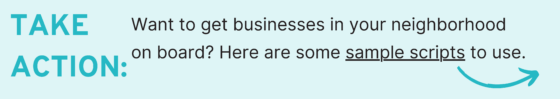 TAKE ACTION:

Want to get businesses in your neighborhood on board? Here are some sample scripts to use.